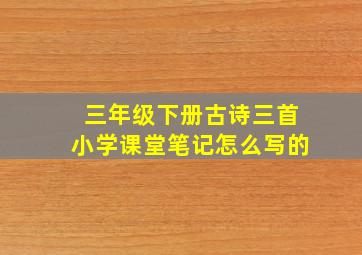 三年级下册古诗三首
小学课堂笔记怎么写的